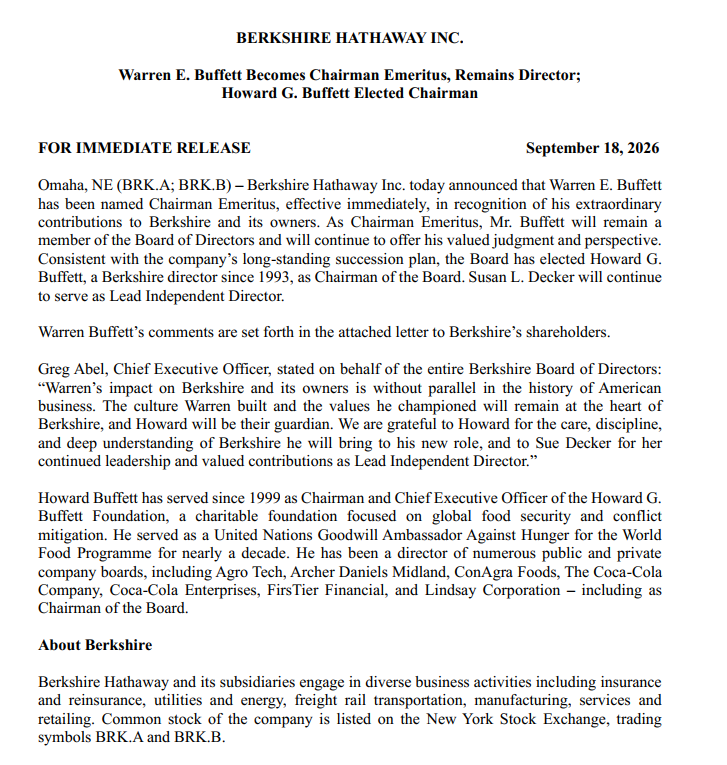 BERKSHIRE HATHAWAY INC.

Warren E. Buffett Becomes Chairman Emeritus, Remains Director;
Howard G. Buffett Elected Chairman

FOR IMMEDIATE RELEASE September 18, 2026

Omaha, NE (BRK.A; BRK.B) – Berkshire Hathaway Inc. today announced that Warren E. Buffett has been named Chairman Emeritus, effective immediately, in recognition of his extraordinary contributions to Berkshire and its owners. As Chairman Emeritus, Mr. Buffett will remain a member of the Board of Directors and will continue to offer his valued judgment and perspective. Consistent with the company's long-standing succession plan, the Board has elected Howard G. Buffett, a Berkshire director since 1993, as Chairman of the Board. Susan L. Decker will continue to serve as Lead Independent Director.

Warren Buffett's comments are set forth in the attached letter to Berkshire's shareholders.

Greg Abel, Chief Executive Officer, stated on behalf of the entire Berkshire Board of Directors: "Warren's impact on Berkshire and its owners is without parallel in the history of American business. The culture Warren built and the values he championed will remain at the heart of Berkshire, and Howard will be their guardian. We are grateful to Howard for the care, discipline, and deep understanding of Berkshire he will bring to his new role, and to Sue Decker for her continued leadership and valued contributions as Lead Independent Director."

Howard Buffett has served since 1999 as Chairman and Chief Executive Officer of the Howard G. Buffett Foundation, a charitable foundation focused on global food security and conflict mitigation. He served as a United Nations Goodwill Ambassador Against Hunger for the World Food Programme for nearly a decade. He has been a director of numerous public and private company boards, including Agro Tech, Archer Daniels Midland, ConAgra Foods, The Coca-Cola Company, Coca-Cola Enterprises, FirsTier Financial, and Lindsay Corporation – including as Chairman of the Board.

About Berkshire

Berkshire Hathaway and its subsidiaries engage in diverse business activities including insurance and reinsurance, utilities and energy, freight rail transportation, manufacturing, services and retailing. Common stock of the company is listed on the New York Stock Exchange, trading symbols BRK.A and BRK.B.